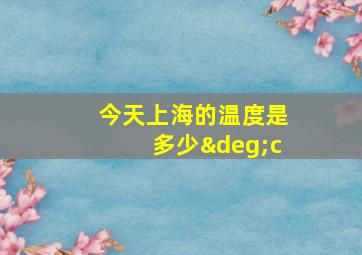 今天上海的温度是多少&deg;c